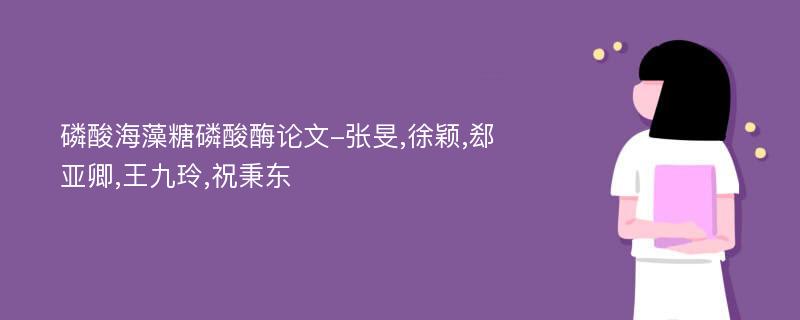 磷酸海藻糖磷酸酶论文-张旻,徐颖,郄亚卿,王九玲,祝秉东